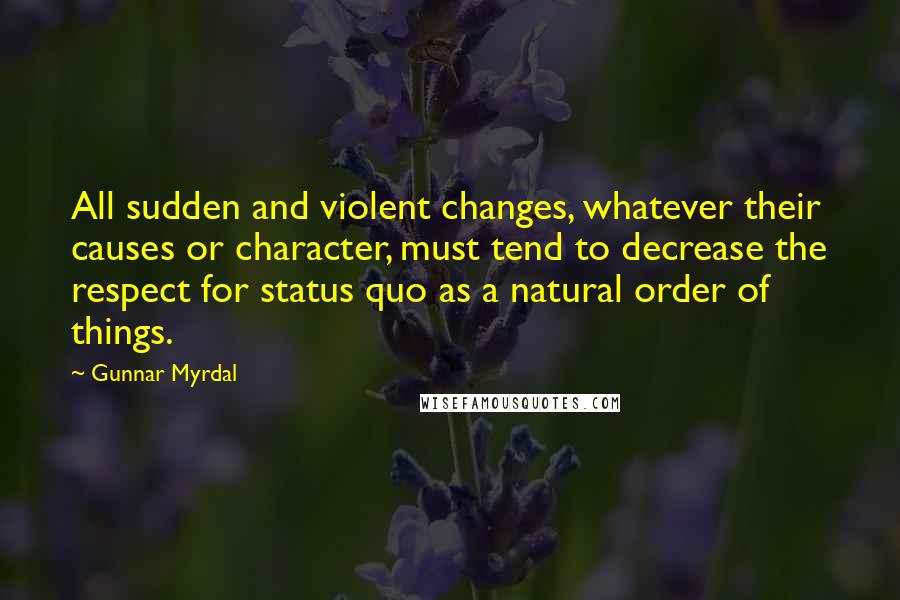 All sudden and violent changes, whatever their causes or character, must tend to decrease the respect for status quo as a natural order of things.

~ Gunnar Myrdal

WISEFAMOUSQUOTES.COM